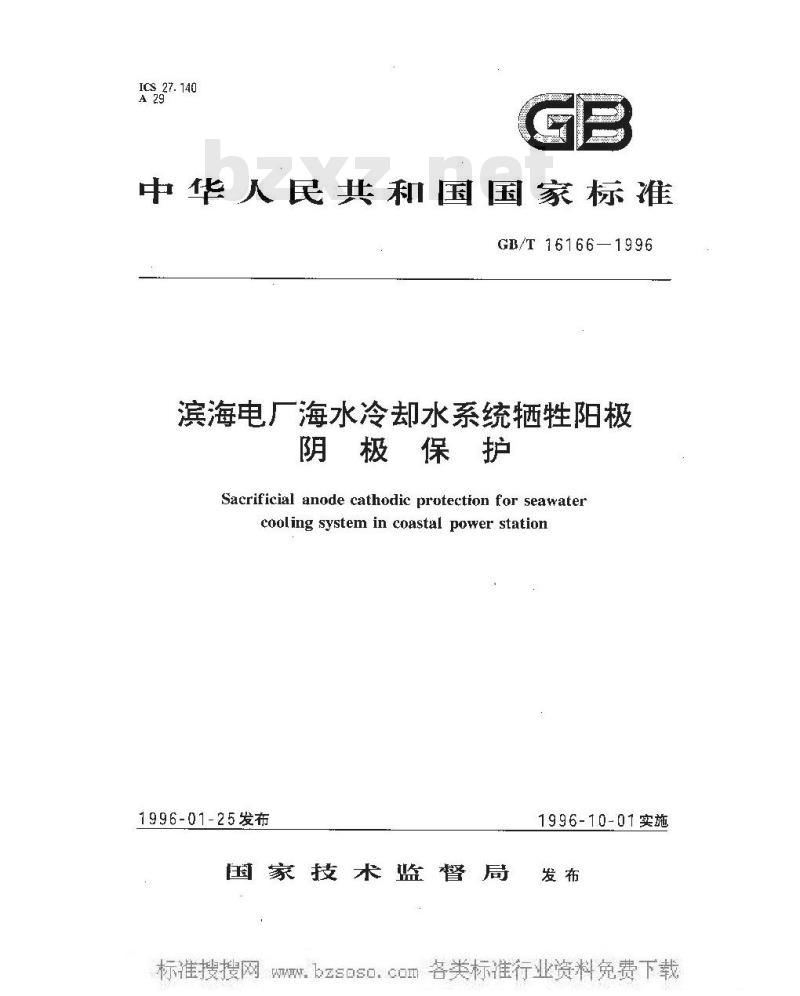 ICS 27.140
A 29

GB

bzxz.net

中华人民共和国国家标准

GB/T 16166—1996

滨海电厂海水冷却水系统牺牲阳极阴极保护

Sacrificial anode cathodic protection for seawater cooling system in coastal power station

1996-01-25发布

1996-10-01实施

国家技术监督局 发布

标准搜搜网 www.bzsoso.com 各类标准行业资料免费下载